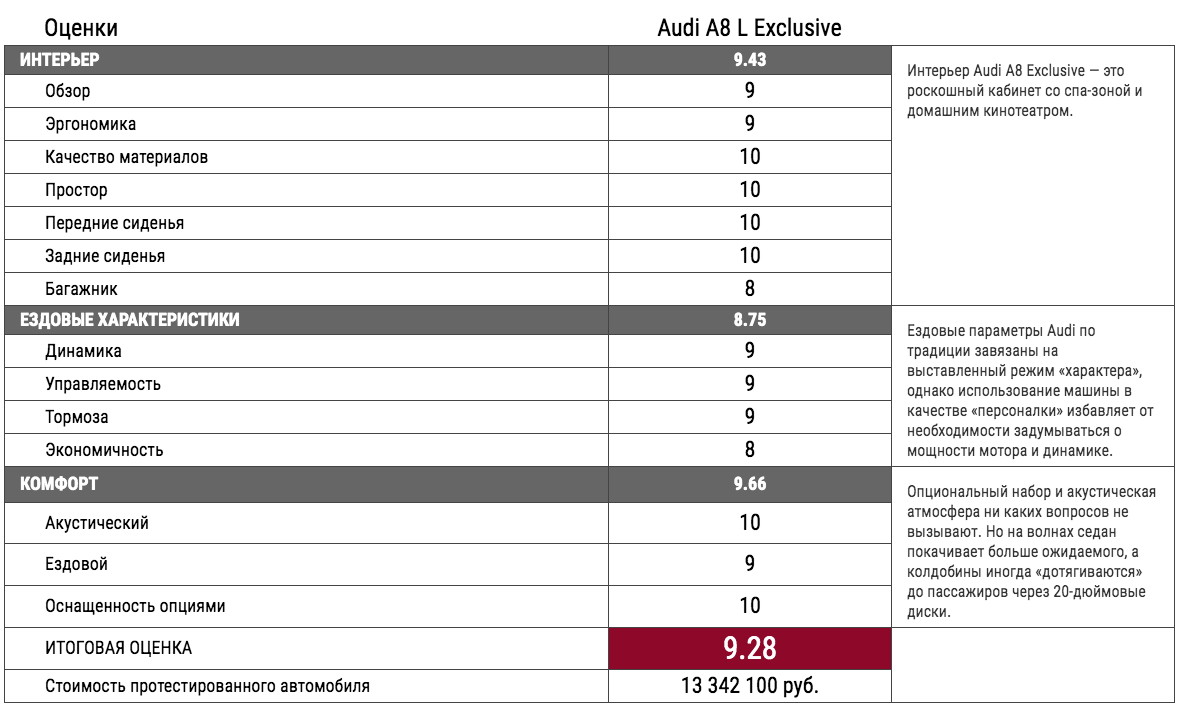 | Оценки | Audi A8 L Exclusive | |
|---|---|---|
| ИНТЕРЬЕР | 9.43 | Интерьер Audi A8 Exclusive — это роскошный кабинет со спа-зоной и домашним кинотеатром. |
| Обзор | 9 | |
| Эргономика | 9 | |
| Качество материалов | 10 | |
| Простор | 10 | |
| Передние сиденья | 10 | |
| Задние сиденья | 10 | |
| Багажник | 8 | |
| ЕЗДОВЫЕ ХАРАКТЕРИСТИКИ | 8.75 | Ездовые параметры Audi по традиции завязаны на выставленный режим «характера», однако использование машины в качестве «персоналки» избавляет от необходимости задумываться о мощности мотора и динамике. |
| Динамика | 9 | |
| Управляемость | 9 | |
| Тормоза | 9 | |
| Экономичность | 8 | |
| КОМФОРТ | 9.66 | Опциональный набор и акустическая атмосфера ни каких вопросов не вызывают. Но на волнах седан покачивает больше ожидаемого, а колдобины иногда «дотягиваются» до пассажиров через 20-дюймовые диски. |
| Акустический | 10 | |
| Ездовой | 9 | |
| Оснащенность опциями | 10 | |
| ИТОГОВАЯ ОЦЕНКА | 9.28 | |
| Стоимость протестированного автомобиля | 13 342 100 руб. | |